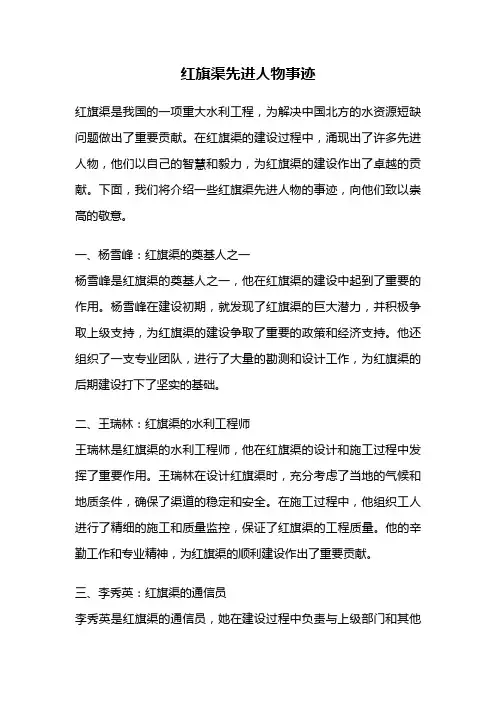 红旗渠先进人物事迹

红旗渠是我国的一项重大水利工程，为解决中国北方的水资源短缺问题做出了重要贡献。在红旗渠的建设过程中，涌现出了许多先进人物，他们以自己的智慧和毅力，为红旗渠的建设作出了卓越的贡献。下面，我们将介绍一些红旗渠先进人物的事迹，向他们致以崇高的敬意。

一、杨雪峰：红旗渠的奠基人之一
杨雪峰是红旗渠的奠基人之一，他在红旗渠的建设中起到了重要的作用。杨雪峰在建设初期，就发现了红旗渠的巨大潜力，并积极争取上级支持，为红旗渠的建设争取了重要的政策和经济支持。他还组织了一支专业团队，进行了大量的勘测和设计工作，为红旗渠的后期建设打下了坚实的基础。

二、王瑞林：红旗渠的水利工程师
王瑞林是红旗渠的水利工程师，他在红旗渠的设计和施工过程中发挥了重要作用。王瑞林在设计红旗渠时，充分考虑了当地的气候和地质条件，确保了渠道的稳定和安全。在施工过程中，他组织工人进行了精细的施工和质量监控，保证了红旗渠的工程质量。他的辛勤工作和专业精神，为红旗渠的顺利建设作出了重要贡献。

三、李秀英：红旗渠的通信员
李秀英是红旗渠的通信员，她在建设过程中负责与上级部门和其他